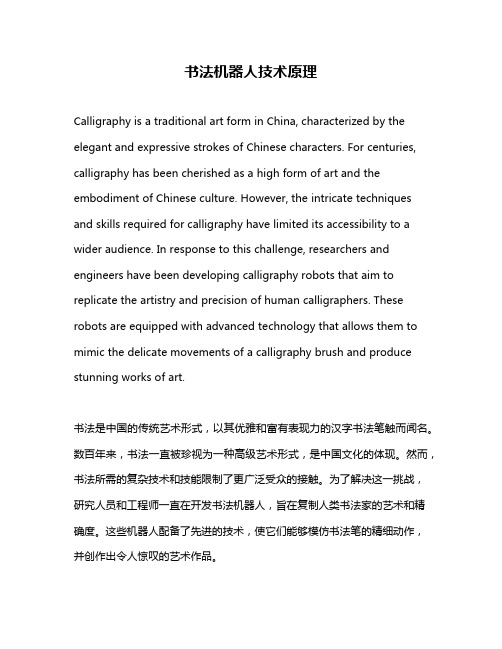 书法机器人技术原理

Calligraphy is a traditional art form in China, characterized by the elegant and expressive strokes of Chinese characters. For centuries, calligraphy has been cherished as a high form of art and the embodiment of Chinese culture. However, the intricate techniques and skills required for calligraphy have limited its accessibility to a wider audience. In response to this challenge, researchers and engineers have been developing calligraphy robots that aim to replicate the artistry and precision of human calligraphers. These robots are equipped with advanced technology that allows them to mimic the delicate movements of a calligraphy brush and produce stunning works of art.

书法是中国的传统艺术形式，以其优雅和富有表现力的汉字书法笔触而闻名。数百年来，书法一直被珍视为一种高级艺术形式，是中国文化的体现。然而，书法所需的复杂技术和技能限制了更广泛受众的接触。为了解决这一挑战，研究人员和工程师一直在开发书法机器人，旨在复制人类书法家的艺术和精确度。这些机器人配备了先进的技术，使它们能够模仿书法笔的精细动作，并创作出令人惊叹的艺术作品。